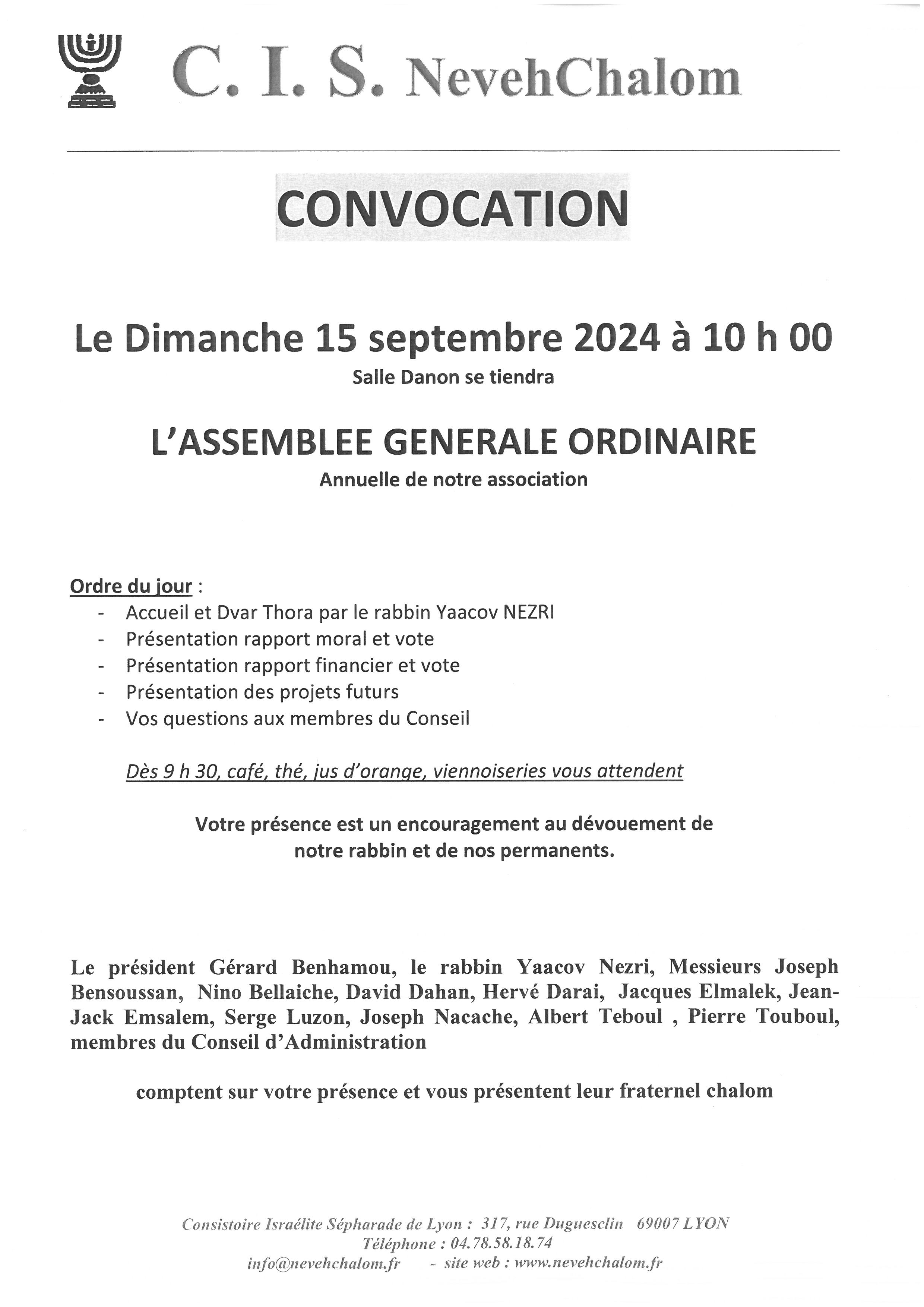 C. I. S. NevehChalom

CONVOCATION

Le Dimanche 15 septembre 2024 à 10 h 00

Salle Danon se tiendra

L'ASSEMBLEE GENERALE ORDINAIRE

Annuelle de notre association

Ordre du jour :

- Accueil et Dvar Thora par le rabbin Yaacov NEZRI
- Présentation rapport moral et vote
- Présentation rapport financier et vote
- Présentation des projets futurs
- Vos questions aux membres du Conseil

Dès 9 h 30, café, thé, jus d'orange, viennoiseries vous attendent

Votre présence est un encouragement au dévouement de notre rabbin et de nos permanents.

Le président Gérard Benhamou, le rabbin Yaacov Nezri, Messieurs Joseph Bensoussan, Nino Bellaiche, David Dahan, Hervé Darai, Jacques Elmalek, Jean-Jack Emsalem, Serge Luzon, Joseph Nacache, Albert Teboul , Pierre Touboul, membres du Conseil d'Administration

comptent sur votre présence et vous présentent leur fraternel chalom

Consistoire Israélite Sépharade de Lyon : 317, rue Duguesclin 69007 LYON
Téléphone : 04.78.58.18.74
info@nevehchalom.fr - site web : www.nevehchalom.fr